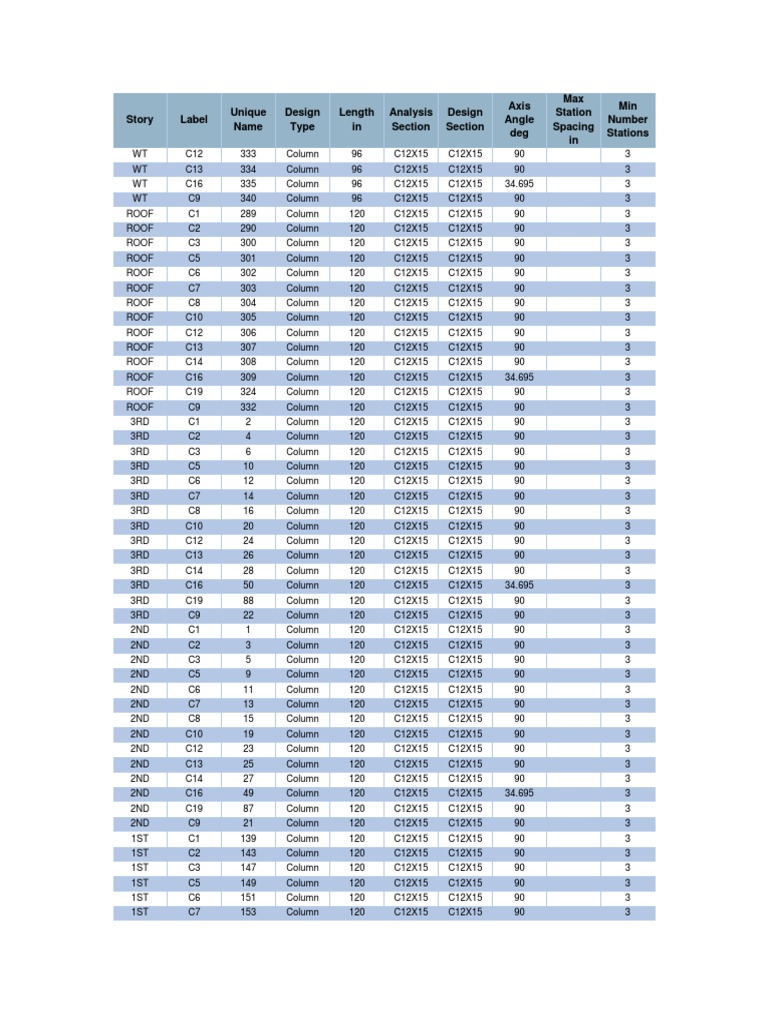 | Story | Label | Unique Name | Design Type | Length in | Analysis Section | Design Section | Axis Angle deg | Max Station Spacing in | Min Number Stations |
|---|---|---|---|---|---|---|---|---|---|
| WT | C12 | 333 | Column | 96 | C12X15 | C12X15 | 90 | | 3 |
| WT | C13 | 334 | Column | 96 | C12X15 | C12X15 | 90 | | 3 |
| WT | C16 | 335 | Column | 96 | C12X15 | C12X15 | 34.695 | | 3 |
| WT | C9 | 340 | Column | 96 | C12X15 | C12X15 | 90 | | 3 |
| ROOF | C1 | 289 | Column | 120 | C12X15 | C12X15 | 90 | | 3 |
| ROOF | C2 | 290 | Column | 120 | C12X15 | C12X15 | 90 | | 3 |
| ROOF | C3 | 300 | Column | 120 | C12X15 | C12X15 | 90 | | 3 |
| ROOF | C5 | 301 | Column | 120 | C12X15 | C12X15 | 90 | | 3 |
| ROOF | C6 | 302 | Column | 120 | C12X15 | C12X15 | 90 | | 3 |
| ROOF | C7 | 303 | Column | 120 | C12X15 | C12X15 | 90 | | 3 |
| ROOF | C8 | 304 | Column | 120 | C12X15 | C12X15 | 90 | | 3 |
| ROOF | C10 | 305 | Column | 120 | C12X15 | C12X15 | 90 | | 3 |
| ROOF | C12 | 306 | Column | 120 | C12X15 | C12X15 | 90 | | 3 |
| ROOF | C13 | 307 | Column | 120 | C12X15 | C12X15 | 90 | | 3 |
| ROOF | C14 | 308 | Column | 120 | C12X15 | C12X15 | 90 | | 3 |
| ROOF | C16 | 309 | Column | 120 | C12X15 | C12X15 | 34.695 | | 3 |
| ROOF | C19 | 324 | Column | 120 | C12X15 | C12X15 | 90 | | 3 |
| ROOF | C9 | 332 | Column | 120 | C12X15 | C12X15 | 90 | | 3 |
| 3RD | C1 | 2 | Column | 120 | C12X15 | C12X15 | 90 | | 3 |
| 3RD | C2 | 4 | Column | 120 | C12X15 | C12X15 | 90 | | 3 |
| 3RD | C3 | 6 | Column | 120 | C12X15 | C12X15 | 90 | | 3 |
| 3RD | C5 | 10 | Column | 120 | C12X15 | C12X15 | 90 | | 3 |
| 3RD | C6 | 12 | Column | 120 | C12X15 | C12X15 | 90 | | 3 |
| 3RD | C7 | 14 | Column | 120 | C12X15 | C12X15 | 90 | | 3 |
| 3RD | C8 | 16 | Column | 120 | C12X15 | C12X15 | 90 | | 3 |
| 3RD | C10 | 20 | Column | 120 | C12X15 | C12X15 | 90 | | 3 |
| 3RD | C12 | 24 | Column | 120 | C12X15 | C12X15 | 90 | | 3 |
| 3RD | C13 | 26 | Column | 120 | C12X15 | C12X15 | 90 | | 3 |
| 3RD | C14 | 28 | Column | 120 | C12X15 | C12X15 | 90 | | 3 |
| 3RD | C16 | 50 | Column | 120 | C12X15 | C12X15 | 34.695 | | 3 |
| 3RD | C19 | 88 | Column | 120 | C12X15 | C12X15 | 90 | | 3 |
| 3RD | C9 | 22 | Column | 120 | C12X15 | C12X15 | 90 | | 3 |
| 2ND | C1 | 1 | Column | 120 | C12X15 | C12X15 | 90 | | 3 |
| 2ND | C2 | 3 | Column | 120 | C12X15 | C12X15 | 90 | | 3 |
| 2ND | C3 | 5 | Column | 120 | C12X15 | C12X15 | 90 | | 3 |
| 2ND | C5 | 9 | Column | 120 | C12X15 | C12X15 | 90 | | 3 |
| 2ND | C6 | 11 | Column | 120 | C12X15 | C12X15 | 90 | | 3 |
| 2ND | C7 | 13 | Column | 120 | C12X15 | C12X15 | 90 | | 3 |
| 2ND | C8 | 15 | Column | 120 | C12X15 | C12X15 | 90 | | 3 |
| 2ND | C10 | 19 | Column | 120 | C12X15 | C12X15 | 90 | | 3 |
| 2ND | C12 | 23 | Column | 120 | C12X15 | C12X15 | 90 | | 3 |
| 2ND | C13 | 25 | Column | 120 | C12X15 | C12X15 | 90 | | 3 |
| 2ND | C14 | 27 | Column | 120 | C12X15 | C12X15 | 90 | | 3 |
| 2ND | C16 | 49 | Column | 120 | C12X15 | C12X15 | 34.695 | | 3 |
| 2ND | C19 | 87 | Column | 120 | C12X15 | C12X15 | 90 | | 3 |
| 2ND | C9 | 21 | Column | 120 | C12X15 | C12X15 | 90 | | 3 |
| 1ST | C1 | 139 | Column | 120 | C12X15 | C12X15 | 90 | | 3 |
| 1ST | C2 | 143 | Column | 120 | C12X15 | C12X15 | 90 | | 3 |
| 1ST | C3 | 147 | Column | 120 | C12X15 | C12X15 | 90 | | 3 |
| 1ST | C5 | 149 | Column | 120 | C12X15 | C12X15 | 90 | | 3 |
| 1ST | C6 | 151 | Column | 120 | C12X15 | C12X15 | 90 | | 3 |
| 1ST | C7 | 153 | Column | 120 | C12X15 | C12X15 | 90 | | 3 |